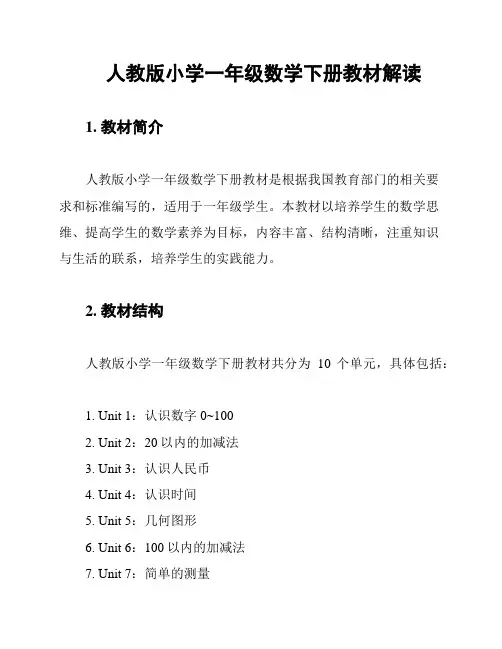 人教版小学一年级数学下册教材解读

1. 教材简介

人教版小学一年级数学下册教材是根据我国教育部门的相关要求和标准编写的，适用于一年级学生。本教材以培养学生的数学思维、提高学生的数学素养为目标，内容丰富、结构清晰，注重知识与生活的联系，培养学生的实践能力。

2. 教材结构

人教版小学一年级数学下册教材共分为 10 个单元，具体包括：

1. Unit 1：认识数字 0~100
2. Unit 2：20 以内的加减法
3. Unit 3：认识人民币
4. Unit 4：认识时间
5. Unit 5：几何图形
6. Unit 6：100 以内的加减法
7. Unit 7：简单的测量